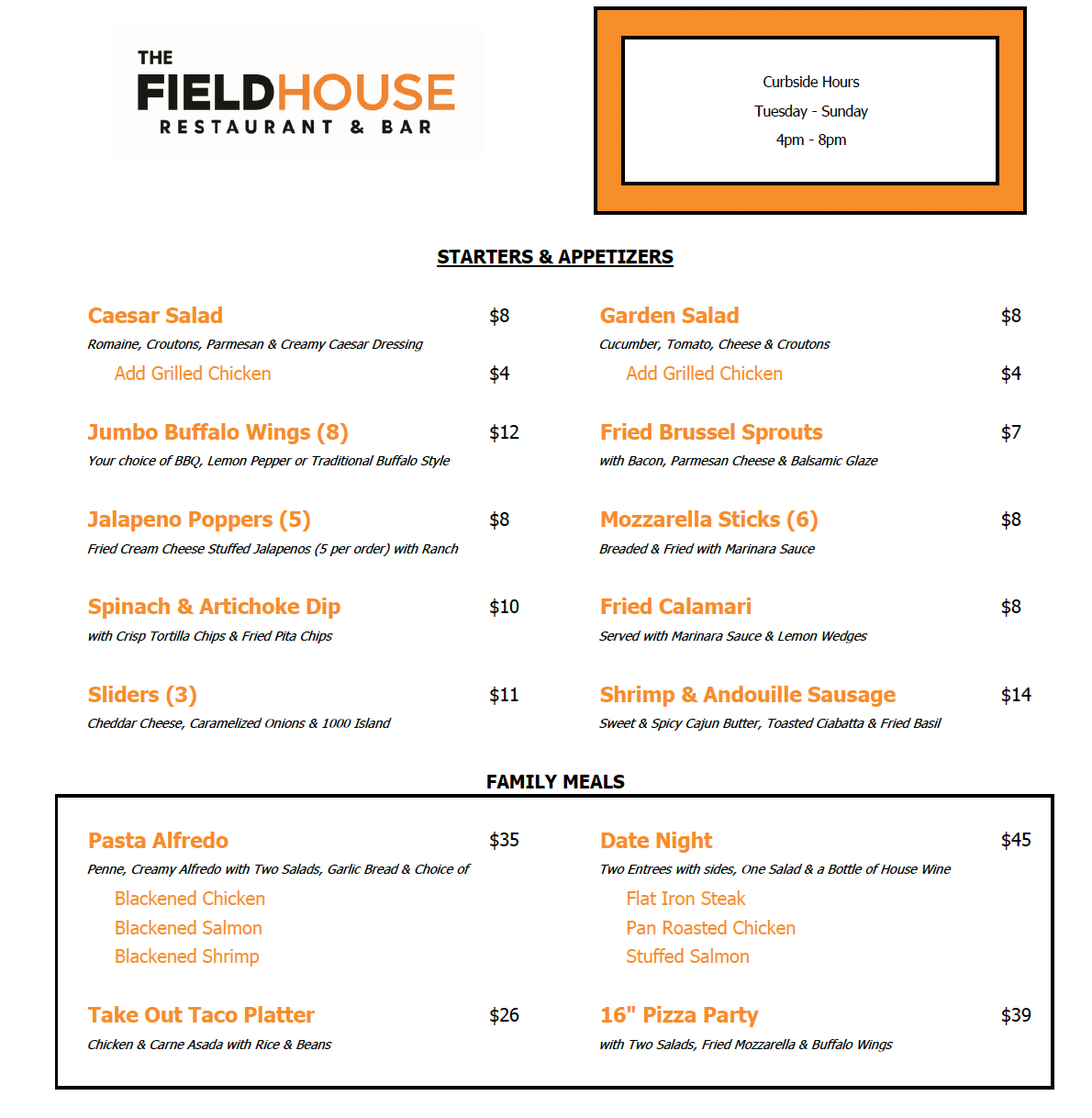 THE FIELDHOUSE RESTAURANT & BAR

Curbside Hours
Tuesday - Sunday
4pm - 8pm

STARTERS & APPETIZERS

Caesar Salad $8
Romaine, Croutons, Parmesan & Creamy Caesar Dressing
Add Grilled Chicken $4

Jumbo Buffalo Wings (8) $12
Your choice of BBQ, Lemon Pepper or Traditional Buffalo Style

Jalapeno Poppers (5) $8
Fried Cream Cheese Stuffed Jalapenos (5 per order) with Ranch

Spinach & Artichoke Dip $10
with Crisp Tortilla Chips & Fried Pita Chips

Sliders (3) $11
Cheddar Cheese, Caramelized Onions & 1000 Island

Garden Salad $8
Cucumber, Tomato, Cheese & Croutons
Add Grilled Chicken $4

Fried Brussel Sprouts $7
with Bacon, Parmesan Cheese & Balsamic Glaze

Mozzarella Sticks (6) $8
Breaded & Fried with Marinara Sauce

Fried Calamari $8
Served with Marinara Sauce & Lemon Wedges

Shrimp & Andouille Sausage $14
Sweet & Spicy Cajun Butter, Toasted Ciabatta & Fried Basil

FAMILY MEALS

Pasta Alfredo $35
Penne, Creamy Alfredo with Two Salads, Garlic Bread & Choice of
Blackened Chicken
Blackened Salmon
Blackened Shrimp

Take Out Taco Platter $26
Chicken & Carne Asada with Rice & Beans

Date Night $45
Two Entrees with sides, One Salad & a Bottle of House Wine
Flat Iron Steak
Pan Roasted Chicken
Stuffed Salmon

16" Pizza Party $39
with Two Salads, Fried Mozzarella & Buffalo Wings